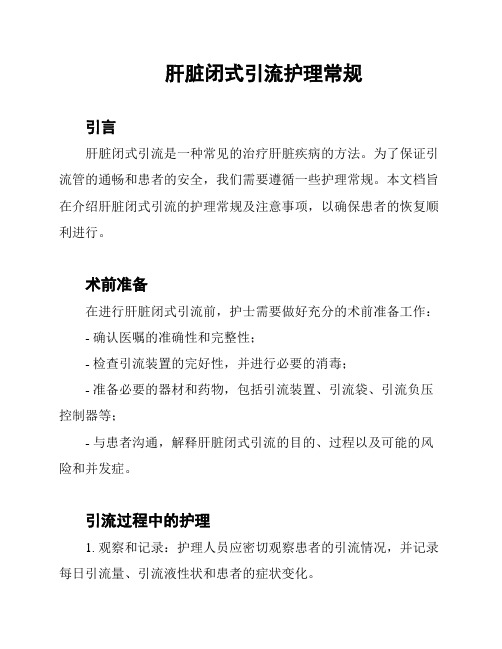 肝脏闭式引流护理常规

引言

肝脏闭式引流是一种常见的治疗肝脏疾病的方法。为了保证引流管的通畅和患者的安全，我们需要遵循一些护理常规。本文档旨在介绍肝脏闭式引流的护理常规及注意事项，以确保患者的恢复顺利进行。

术前准备

在进行肝脏闭式引流前，护士需要做好充分的术前准备工作：

- 确认医嘱的准确性和完整性；

- 检查引流装置的完好性，并进行必要的消毒；

- 准备必要的器材和药物，包括引流装置、引流袋、引流负压控制器等；

- 与患者沟通，解释肝脏闭式引流的目的、过程以及可能的风险和并发症。

引流过程中的护理

1. 观察和记录：护理人员应密切观察患者的引流情况，并记录每日引流量、引流液性状和患者的症状变化。